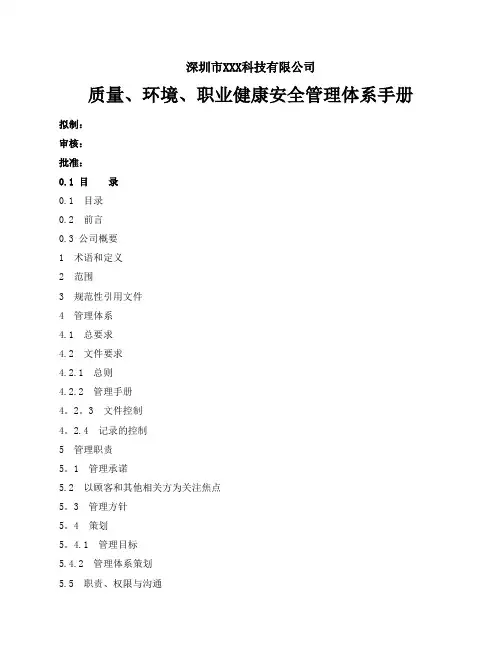 深圳市XXX科技有限公司

质量、环境、职业健康安全管理体系手册

拟制：

审核：

批准：

0.1 目 录

0.1 目录

0.2 前言

0.3 公司概要

1 术语和定义

2 范围

3 规范性引用文件

4 管理体系

4.1 总要求

4.2 文件要求

4.2.1 总则

4.2.2 管理手册

4．2．3 文件控制

4．2.4 记录的控制

5 管理职责

5．1 管理承诺

5.2 以顾客和其他相关方为关注焦点

5．3 管理方针

5．4 策划

5．4.1 管理目标

5.4.2 管理体系策划

5.5 职责、权限与沟通